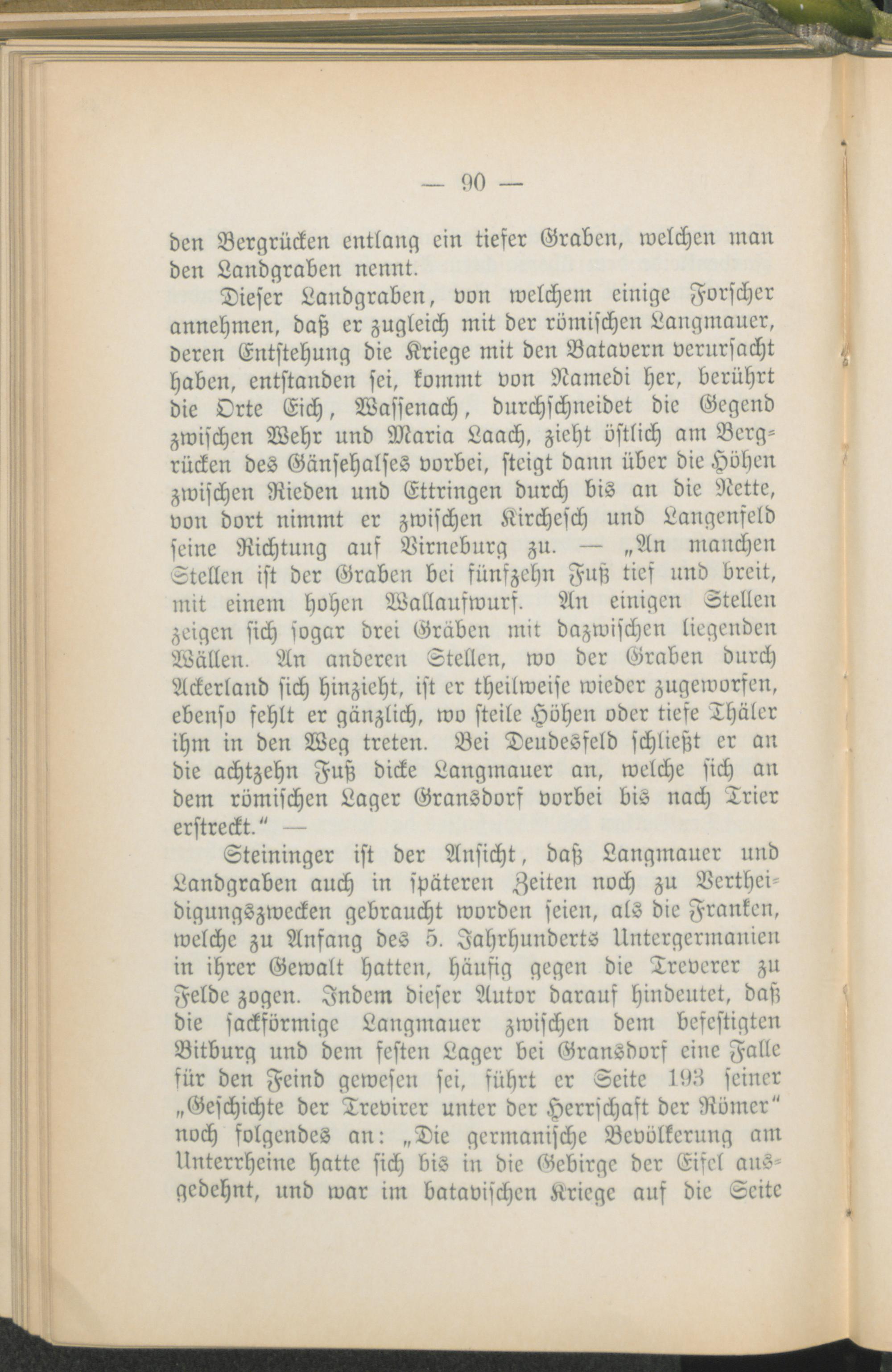 — 90 —

den Bergrücken entlang ein tiefer Graben, welchen man den Landgraben nennt.

Dieser Landgraben, von welchem einige Forscher annehmen, daß er zugleich mit der römischen Langmauer, deren Entstehung die Kriege mit den Batavern verursacht haben, entstanden sei, kommt von Namedi her, berührt die Orte Eich, Wassenach, durchschneidet die Gegend zwischen Wehr und Maria Laach, zieht östlich am Bergrücken des Gänsehalses vorbei, steigt dann über die Höhen zwischen Rieden und Ettringen durch bis an die Nette, von dort nimmt er zwischen Kirchesch und Langenfeld seine Richtung auf Virneburg zu. — „An manchen Stellen ist der Graben bei fünfzehn Fuß tief und breit, mit einem hohen Wallaufwurf. An einigen Stellen zeigen sich sogar drei Gräben mit dazwischen liegenden Wällen. An anderen Stellen, wo der Graben durch Ackerland sich hinzieht, ist er theilweise wieder zugeworfen, ebenso fehlt er gänzlich, wo steile Höhen oder tiefe Thäler ihm in den Weg treten. Bei Deudesfeld schließt er an die achtzehn Fuß dicke Langmauer an, welche sich an dem römischen Lager Gransdorf vorbei bis nach Trier erstreckt.“ —

Steininger ist der Ansicht, daß Langmauer und Landgraben auch in späteren Zeiten noch zu Vertheidigungszwecken gebraucht worden seien, als die Franken, welche zu Anfang des 5. Jahrhunderts Untergermanien in ihrer Gewalt hatten, häufig gegen die Treverer zu Felde zogen. Indem dieser Autor darauf hindeutet, daß die sackförmige Langmauer zwischen dem befestigten Bitburg und dem festen Lager bei Gransdorf eine Falle für den Feind gewesen sei, führt er Seite 193 seiner „Geschichte der Trevirer unter der Herrschaft der Römer“ noch folgendes an: „Die germanische Bevölkerung am Unterrheine hatte sich bis in die Gebirge der Eifel ausgedehnt, und war im batavischen Kriege auf die Seite